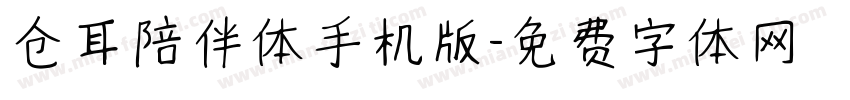 仓耳陪伴体手机版-免费字体网